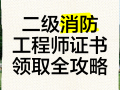 二级消防
工程师证书
领取全攻略